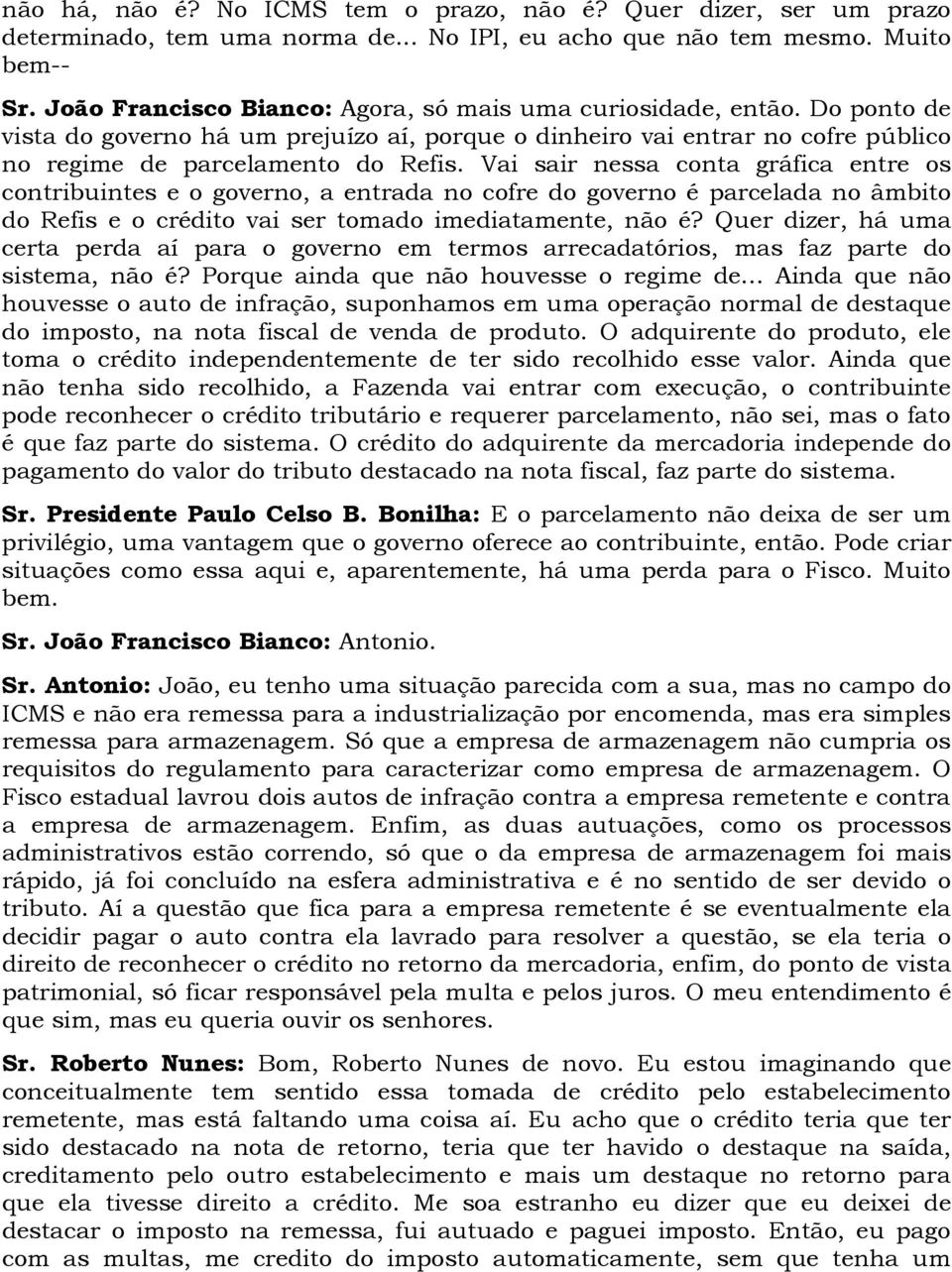 não há, não é? No ICMS tem o prazo, não é? Quer dizer, ser um prazo determinado, tem uma norma de... No IPI, eu acho que não tem mesmo. Muito bem--

Sr. João Francisco Bianco: Agora, só mais uma curiosidade, então. Do ponto de vista do governo há um prejuízo aí, porque o dinheiro vai entrar no cofre público no regime de parcelamento do Refis. Vai sair nessa conta gráfica entre os contribuintes e o governo, a entrada no cofre do governo é parcelada no âmbito do Refis e o crédito vai ser tomado imediatamente, não é? Quer dizer, há uma certa perda aí para o governo em termos arrecadatórios, mas faz parte do sistema, não é? Porque ainda que não houvesse o regime de... Ainda que não houvesse o auto de infração, suponhamos em uma operação normal de destaque do imposto, na nota fiscal de venda de produto. O adquirente do produto, ele toma o crédito independentemente de ter sido recolhido esse valor. Ainda que não tenha sido recolhido, a Fazenda vai entrar com execução, o contribuinte pode reconhecer o crédito tributário e requerer parcelamento, não sei, mas o fato é que faz parte do sistema. O crédito do adquirente da mercadoria independe do pagamento do valor do tributo destacado na nota fiscal, faz parte do sistema.

Sr. Presidente Paulo Celso B. Bonilha: E o parcelamento não deixa de ser um privilégio, uma vantagem que o governo oferece ao contribuinte, então. Pode criar situações como essa aqui e, aparentemente, há uma perda para o Fisco. Muito bem.

Sr. João Francisco Bianco: Antonio.

Sr. Antonio: João, eu tenho uma situação parecida com a sua, mas no campo do ICMS e não era remessa para a industrialização por encomenda, mas era simples remessa para armazenagem. Só que a empresa de armazenagem não cumpria os requisitos do regulamento para caracterizar como empresa de armazenagem. O Fisco estadual lavrou dois autos de infração contra a empresa remetente e contra a empresa de armazenagem. Enfim, as duas autuações, como os processos administrativos estão correndo, só que o da empresa de armazenagem foi mais rápido, já foi concluído na esfera administrativa e é no sentido de ser devido o tributo. Aí a questão que fica para a empresa remetente é se eventualmente ela decidir pagar o auto contra ela lavrado para resolver a questão, se ela teria o direito de reconhecer o crédito no retorno da mercadoria, enfim, do ponto de vista patrimonial, só ficar responsável pela multa e pelos juros. O meu entendimento é que sim, mas eu queria ouvir os senhores.

Sr. Roberto Nunes: Bom, Roberto Nunes de novo. Eu estou imaginando que conceitualmente tem sentido essa tomada de crédito pelo estabelecimento remetente, mas está faltando uma coisa aí. Eu acho que o crédito teria que ter sido destacado na nota de retorno, teria que ter havido o destaque na saída, creditamento pelo outro estabelecimento e mais um destaque no retorno para que ela tivesse direito a crédito. Me soa estranho eu dizer que eu deixei de destacar o imposto na remessa, fui autuado e paguei imposto. Então, eu pago com as multas, me credito do imposto automaticamente, sem que tenha um